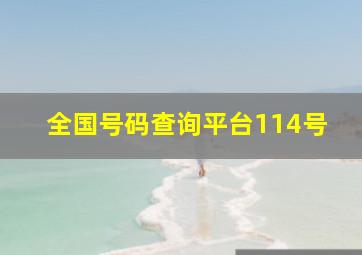 全国号码查询平台114号